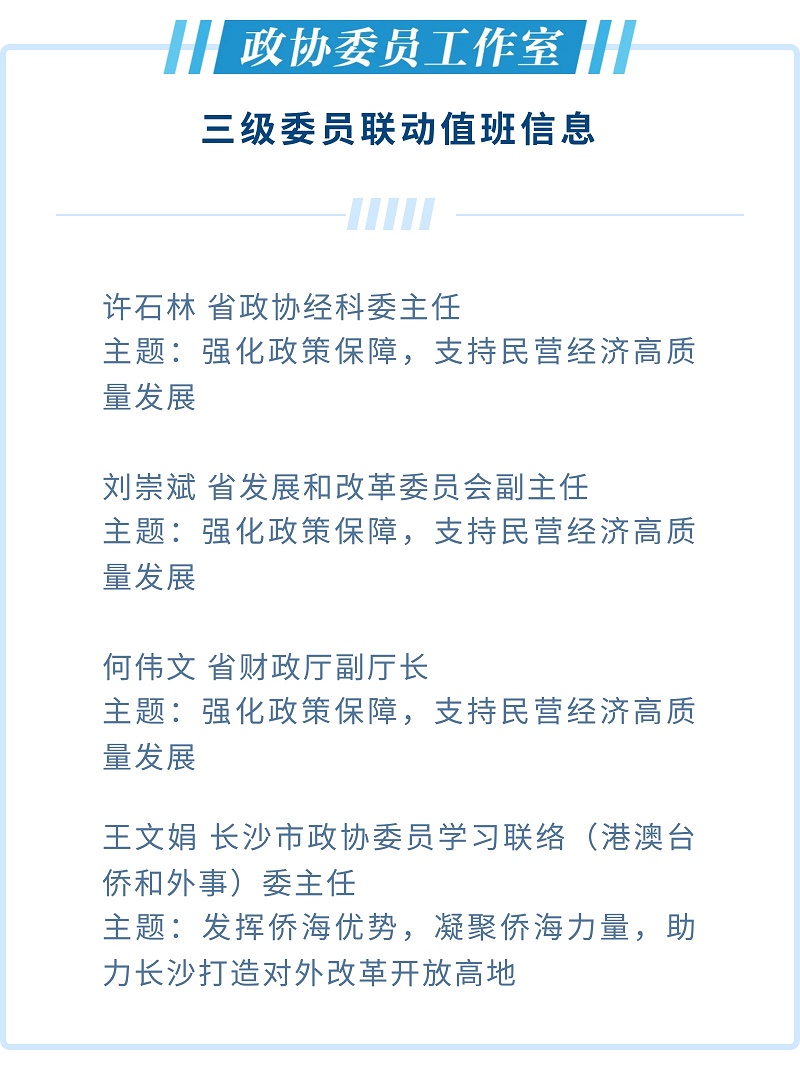 政协委员工作室

三级委员联动值班信息

许石林 省政协经科委主任
主题：强化政策保障，支持民营经济高质量发展

刘崇斌 省发展和改革委员会副主任
主题：强化政策保障，支持民营经济高质量发展

何伟文 省财政厅副厅长
主题：强化政策保障，支持民营经济高质量发展

王文娟 长沙市政协委员学习联络（港澳台侨和外事）委主任
主题：发挥侨海优势，凝聚侨海力量，助力长沙打造对外改革开放高地